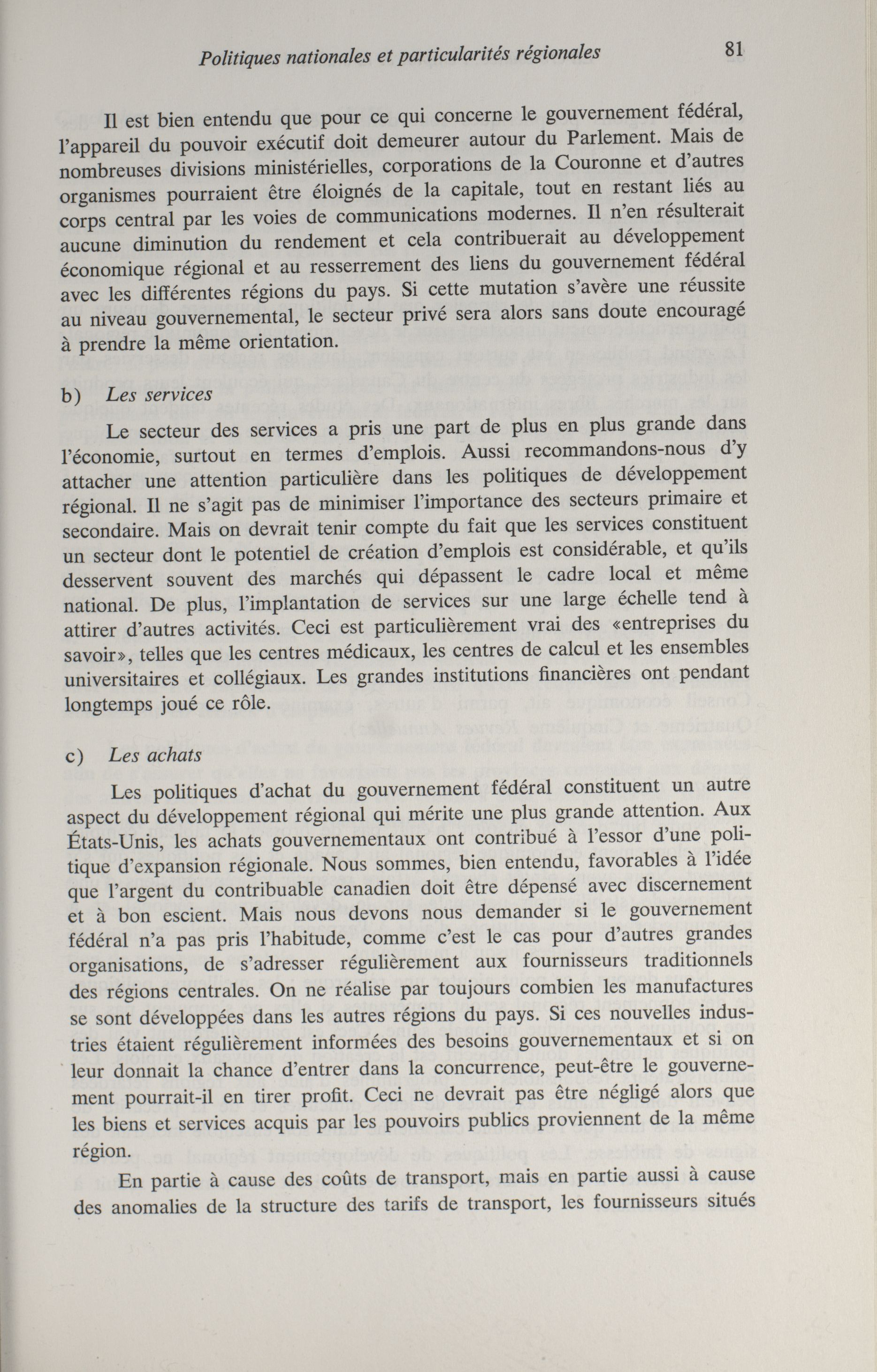 Politiques nationales et particularités régionales 81

Il est bien entendu que pour ce qui concerne le gouvernement fédéral, l'appareil du pouvoir exécutif doit demeurer autour du Parlement. Mais de nombreuses divisions ministérielles, corporations de la Couronne et d'autres organismes pourraient être éloignés de la capitale, tout en restant liés au corps central par les voies de communications modernes. Il n'en résulterait aucune diminution du rendement et cela contribuerait au développement économique régional et au resserrement des liens du gouvernement fédéral avec les différentes régions du pays. Si cette mutation s'avère une réussite au niveau gouvernemental, le secteur privé sera alors sans doute encouragé à prendre la même orientation.

b) Les services

Le secteur des services a pris une part de plus en plus grande dans l'économie, surtout en termes d'emplois. Aussi recommandons-nous d'y attacher une attention particulière dans les politiques de développement régional. Il ne s'agit pas de minimiser l'importance des secteurs primaire et secondaire. Mais on devrait tenir compte du fait que les services constituent un secteur dont le potentiel de création d'emplois est considérable, et qu'ils desservent souvent des marchés qui dépassent le cadre local et même national. De plus, l'implantation de services sur une large échelle tend à attirer d'autres activités. Ceci est particulièrement vrai des «entreprises du savoir», telles que les centres médicaux, les centres de calcul et les ensembles universitaires et collégiaux. Les grandes institutions financières ont pendant longtemps joué ce rôle.

c) Les achats

Les politiques d'achat du gouvernement fédéral constituent un autre aspect du développement régional qui mérite une plus grande attention. Aux États-Unis, les achats gouvernementaux ont contribué à l'essor d'une politique d'expansion régionale. Nous sommes, bien entendu, favorables à l'idée que l'argent du contribuable canadien doit être dépensé avec discernement et à bon escient. Mais nous devons nous demander si le gouvernement fédéral n'a pas pris l'habitude, comme c'est le cas pour d'autres grandes organisations, de s'adresser régulièrement aux fournisseurs traditionnels des régions centrales. On ne réalise par toujours combien les manufactures se sont développées dans les autres régions du pays. Si ces nouvelles industries étaient régulièrement informées des besoins gouvernementaux et si on leur donnait la chance d'entrer dans la concurrence, peut-être le gouvernement pourrait-il en tirer profit. Ceci ne devrait pas être négligé alors que les biens et services acquis par les pouvoirs publics proviennent de la même région.

En partie à cause des coûts de transport, mais en partie aussi à cause des anomalies de la structure des tarifs de transport, les fournisseurs situés